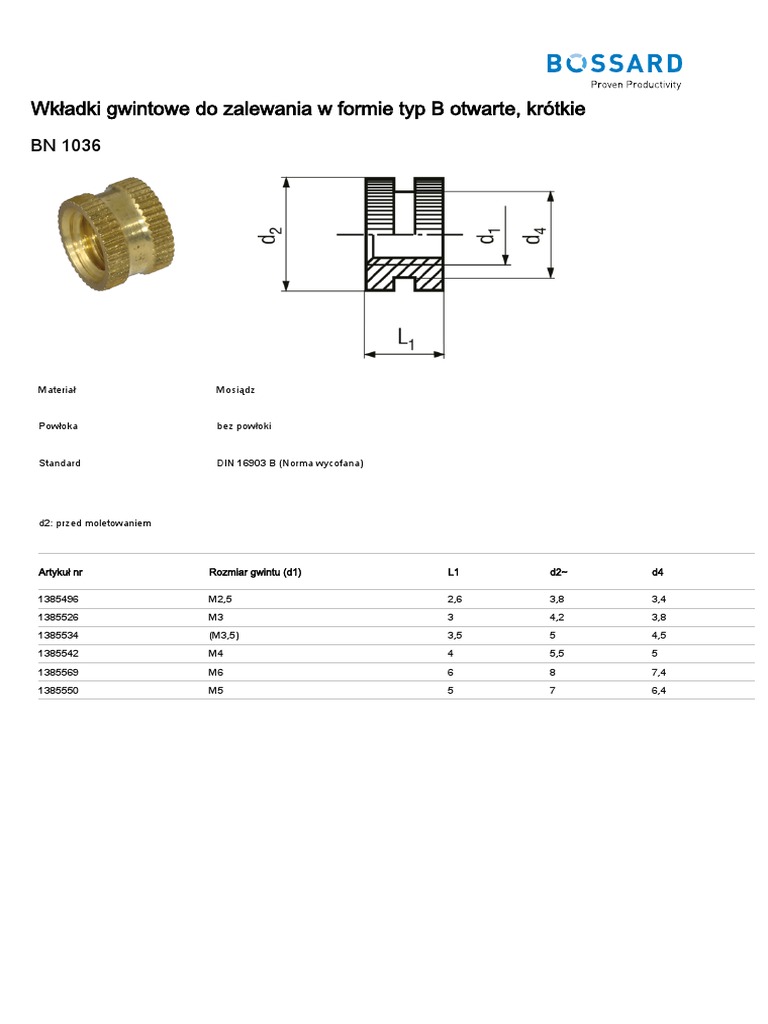 BOSSARD
Proven Productivity

Wkładki gwintowe do zalewania w formie typ B otwarte, krótkie

BN 1036

$d_2$
$d_1$
$d_4$
$L_1$

Materiał
Mosiądz

Powłoka
bez powłoki

Standard
DIN 16903 B (Norma wycofana)

d2: przed moletowaniem

| Artykuł nr | Rozmiar gwintu (d1) | L1 | d2~ | d4 |
|---|---|---|---|---|
| 1385496 | M2,5 | 2,6 | 3,8 | 3,4 |
| 1385526 | M3 | 3 | 4,2 | 3,8 |
| 1385534 | (M3,5) | 3,5 | 5 | 4,5 |
| 1385542 | M4 | 4 | 5,5 | 5 |
| 1385569 | M6 | 6 | 8 | 7,4 |
| 1385550 | M5 | 5 | 7 | 6,4 |